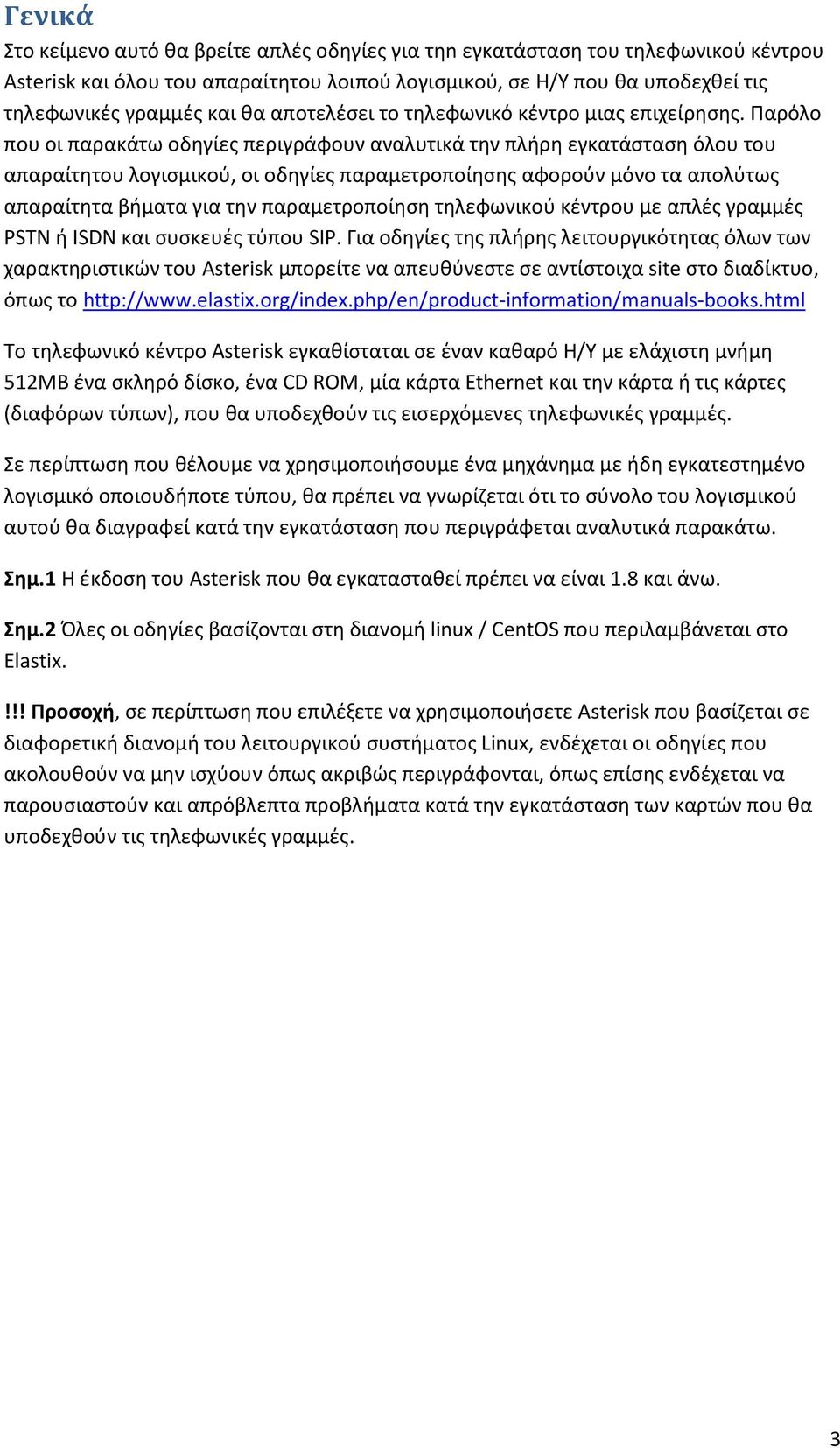 Γενικά

Στο κείμενο αυτό θα βρείτε απλές οδηγίες για την εγκατάσταση του τηλεφωνικού κέντρου Asterisk και όλου του απαραίτητου λοιπού λογισμικού, σε Η/Υ που θα υποδεχθεί τις τηλεφωνικές γραμμές και θα αποτελέσει το τηλεφωνικό κέντρο μιας επιχείρησης. Παρόλο που οι παρακάτω οδηγίες περιγράφουν αναλυτικά την πλήρη εγκατάσταση όλου του απαραίτητου λογισμικού, οι οδηγίες παραμετροποίησης αφορούν μόνο τα απολύτως απαραίτητα βήματα για την παραμετροποίηση τηλεφωνικού κέντρου με απλές γραμμές PSTN ή ISDN και συσκευές τύπου SIP. Για οδηγίες της πλήρης λειτουργικότητας όλων των χαρακτηριστικών του Asterisk μπορείτε να απευθύνεστε σε αντίστοιχα site στο διαδίκτυο, όπως το http://www.elastix.org/index.php/en/product-information/manuals-books.html

Το τηλεφωνικό κέντρο Asterisk εγκαθίσταται σε έναν καθαρό Η/Υ με ελάχιστη μνήμη 512MB ένα σκληρό δίσκο, ένα CD ROM, μία κάρτα Ethernet και την κάρτα ή τις κάρτες (διαφόρων τύπων), που θα υποδεχθούν τις εισερχόμενες τηλεφωνικές γραμμές.

Σε περίπτωση που θέλουμε να χρησιμοποιήσουμε ένα μηχάνημα με ήδη εγκατεστημένο λογισμικό οποιουδήποτε τύπου, θα πρέπει να γνωρίζεται ότι το σύνολο του λογισμικού αυτού θα διαγραφεί κατά την εγκατάσταση που περιγράφεται αναλυτικά παρακάτω.

Σημ.1 Η έκδοση του Asterisk που θα εγκατασταθεί πρέπει να είναι 1.8 και άνω.

Σημ.2 Όλες οι οδηγίες βασίζονται στη διανομή linux / CentOS που περιλαμβάνεται στο Elastix.

!!! Προσοχή, σε περίπτωση που επιλέξετε να χρησιμοποιήσετε Asterisk που βασίζεται σε διαφορετική διανομή του λειτουργικού συστήματος Linux, ενδέχεται οι οδηγίες που ακολουθούν να μην ισχύουν όπως ακριβώς περιγράφονται, όπως επίσης ενδέχεται να παρουσιαστούν και απρόβλεπτα προβλήματα κατά την εγκατάσταση των καρτών που θα υποδεχθούν τις τηλεφωνικές γραμμές.

3